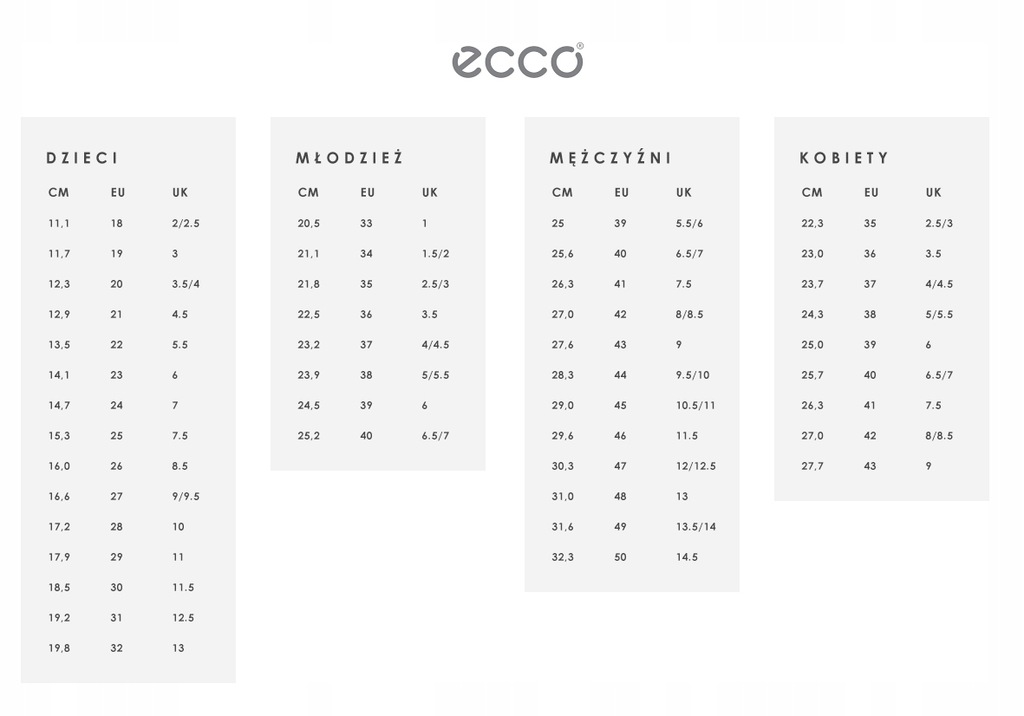 ecco®

DZIECI

| CM | EU | UK |
|---|---|---|
| 11,1 | 18 | 2/2.5 |
| 11,7 | 19 | 3 |
| 12,3 | 20 | 3.5/4 |
| 12,9 | 21 | 4.5 |
| 13,5 | 22 | 5.5 |
| 14,1 | 23 | 6 |
| 14,7 | 24 | 7 |
| 15,3 | 25 | 7.5 |
| 16,0 | 26 | 8.5 |
| 16,6 | 27 | 9/9.5 |
| 17,2 | 28 | 10 |
| 17,9 | 29 | 11 |
| 18,5 | 30 | 11.5 |
| 19,2 | 31 | 12.5 |
| 19,8 | 32 | 13 |

MŁODZIEŻ

| CM | EU | UK |
|---|---|---|
| 20,5 | 33 | 1 |
| 21,1 | 34 | 1.5/2 |
| 21,8 | 35 | 2.5/3 |
| 22,5 | 36 | 3.5 |
| 23,2 | 37 | 4/4.5 |
| 23,9 | 38 | 5/5.5 |
| 24,5 | 39 | 6 |
| 25,2 | 40 | 6.5/7 |

MĘŻCZYŹNI

| CM | EU | UK |
|---|---|---|
| 25 | 39 | 5.5/6 |
| 25,6 | 40 | 6.5/7 |
| 26,3 | 41 | 7.5 |
| 27,0 | 42 | 8/8.5 |
| 27,6 | 43 | 9 |
| 28,3 | 44 | 9.5/10 |
| 29,0 | 45 | 10.5/11 |
| 29,6 | 46 | 11.5 |
| 30,3 | 47 | 12/12.5 |
| 31,0 | 48 | 13 |
| 31,6 | 49 | 13.5/14 |
| 32,3 | 50 | 14.5 |

KOBIETY

| CM | EU | UK |
|---|---|---|
| 22,3 | 35 | 2.5/3 |
| 23,0 | 36 | 3.5 |
| 23,7 | 37 | 4/4.5 |
| 24,3 | 38 | 5/5.5 |
| 25,0 | 39 | 6 |
| 25,7 | 40 | 6.5/7 |
| 26,3 | 41 | 7.5 |
| 27,0 | 42 | 8/8.5 |
| 27,7 | 43 | 9 |